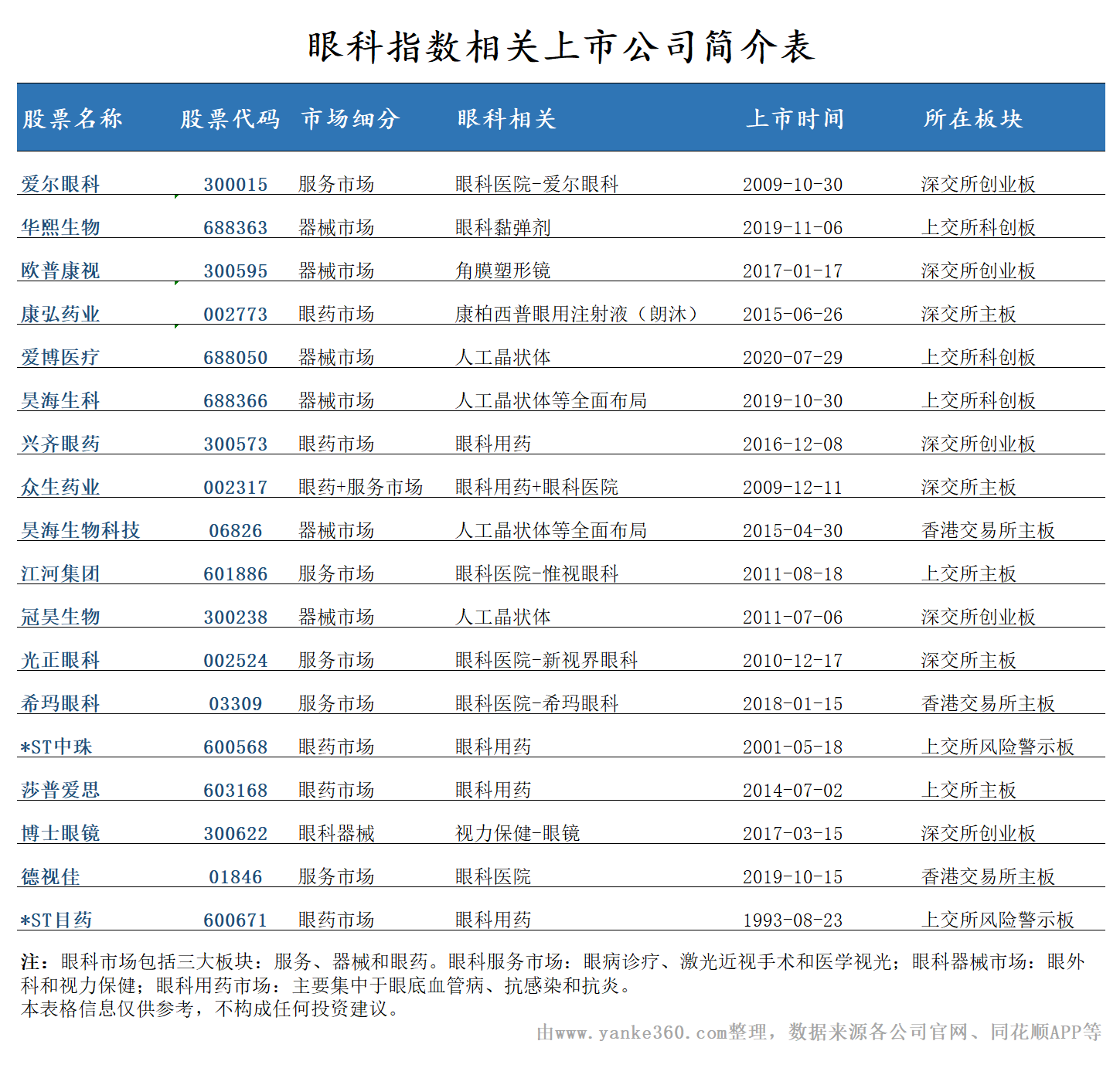 眼科指数相关上市公司简介表

| 股票名称 | 股票代码 | 市场细分 | 眼科相关 | 上市时间 | 所在板块 |
|---|---|---|---|---|---|
| 爱尔眼科 | 300015 | 服务市场 | 眼科医院-爱尔眼科 | 2009-10-30 | 深交所创业板 |
| 华熙生物 | 688363 | 器械市场 | 眼科黏弹剂 | 2019-11-06 | 上交所科创板 |
| 欧普康视 | 300595 | 器械市场 | 角膜塑形镜 | 2017-01-17 | 深交所创业板 |
| 康弘药业 | 002773 | 眼药市场 | 康柏西普眼用注射液（朗沐） | 2015-06-26 | 深交所主板 |
| 爱博医疗 | 688050 | 器械市场 | 人工晶状体 | 2020-07-29 | 上交所科创板 |
| 昊海生科 | 688366 | 器械市场 | 人工晶状体等全面布局 | 2019-10-30 | 上交所科创板 |
| 兴齐眼药 | 300573 | 眼药市场 | 眼科用药 | 2016-12-08 | 深交所创业板 |
| 众生药业 | 002317 | 眼药+服务市场 | 眼科用药+眼科医院 | 2009-12-11 | 深交所主板 |
| 昊海生物科技 | 06826 | 器械市场 | 人工晶状体等全面布局 | 2015-04-30 | 香港交易所主板 |
| 江河集团 | 601886 | 服务市场 | 眼科医院-惟视眼科 | 2011-08-18 | 上交所主板 |
| 冠昊生物 | 300238 | 器械市场 | 人工晶状体 | 2011-07-06 | 深交所创业板 |
| 光正眼科 | 002524 | 服务市场 | 眼科医院-新视界眼科 | 2010-12-17 | 深交所主板 |
| 希玛眼科 | 03309 | 服务市场 | 眼科医院-希玛眼科 | 2018-01-15 | 香港交易所主板 |
| *ST中珠 | 600568 | 眼药市场 | 眼科用药 | 2001-05-18 | 上交所风险警示板 |
| 莎普爱思 | 603168 | 眼药市场 | 眼科用药 | 2014-07-02 | 上交所主板 |
| 博士眼镜 | 300622 | 眼科器械 | 视力保健-眼镜 | 2017-03-15 | 深交所创业板 |
| 德视佳 | 01846 | 服务市场 | 眼科医院 | 2019-10-15 | 香港交易所主板 |
| *ST目药 | 600671 | 眼药市场 | 眼科用药 | 1993-08-23 | 上交所风险警示板 |

注：眼科市场包括三大板块：服务、器械和眼药。眼科服务市场：眼病诊疗、激光近视手术和医学视光；眼科器械市场：眼外科和视力保健；眼科用药市场：主要集中于眼底血管病、抗感染和抗炎。
本表格信息仅供参考，不构成任何投资建议。

由www.yanke360.com整理，数据来源各公司官网、同花顺APP等